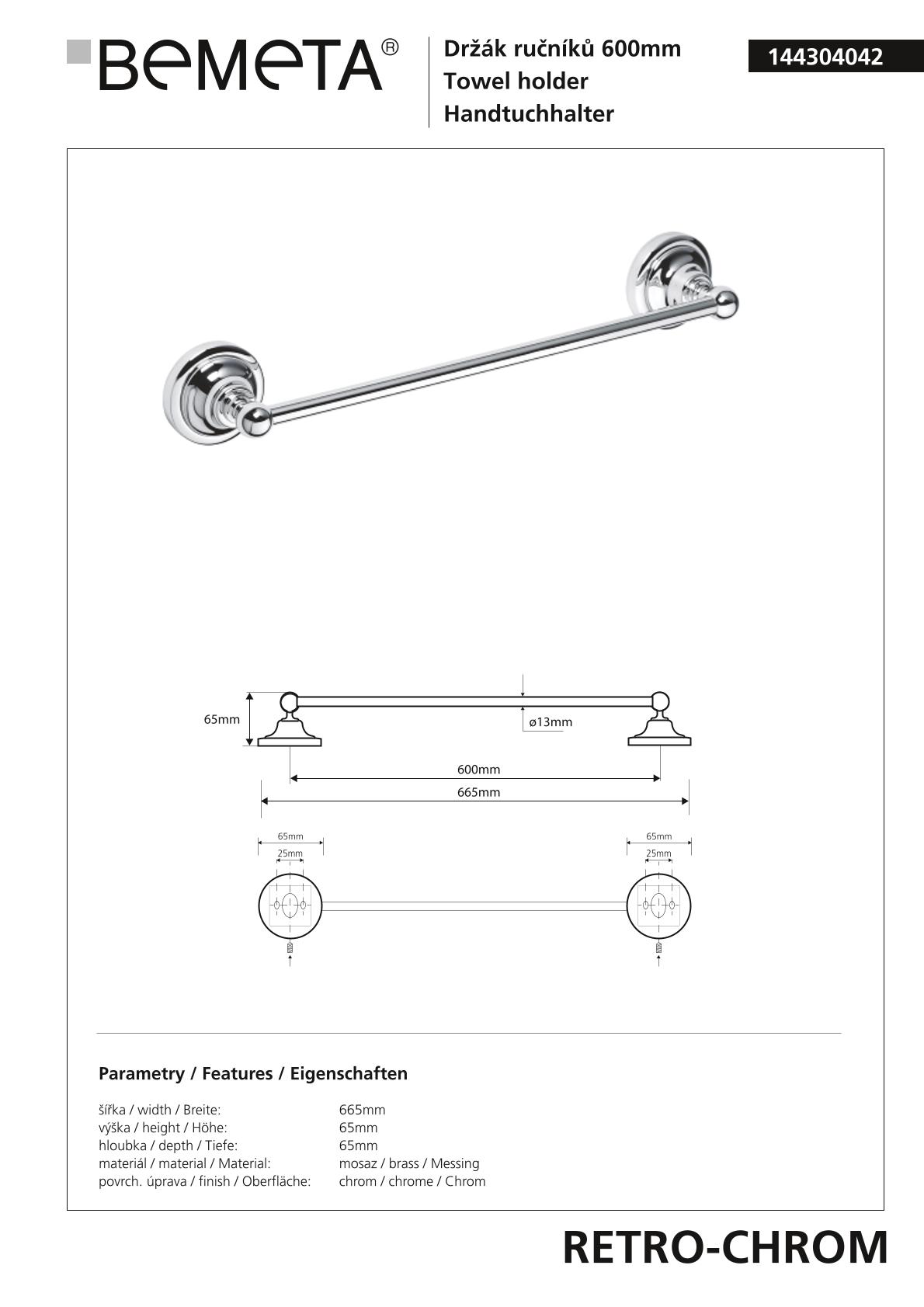 BEMETA®

Držák ručníků 600mm
Towel holder
Handtuchhalter

144304042

65mm

ø13mm

600mm

665mm

65mm

25mm

65mm

25mm

Parametry / Features / Eigenschaften

| | |
|---|---|
| šířka / width / Breite: | 665mm |
| výška / height / Höhe: | 65mm |
| hloubka / depth / Tiefe: | 65mm |
| materiál / material / Material: | mosaz / brass / Messing |
| povrch. úprava / finish / Oberfläche: | chrom / chrome / Chrom |

RETRO-CHROM